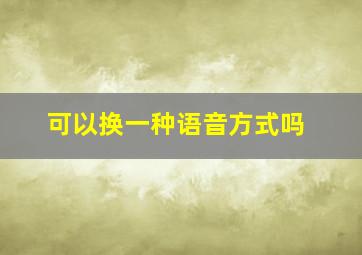 可以换一种语音方式吗